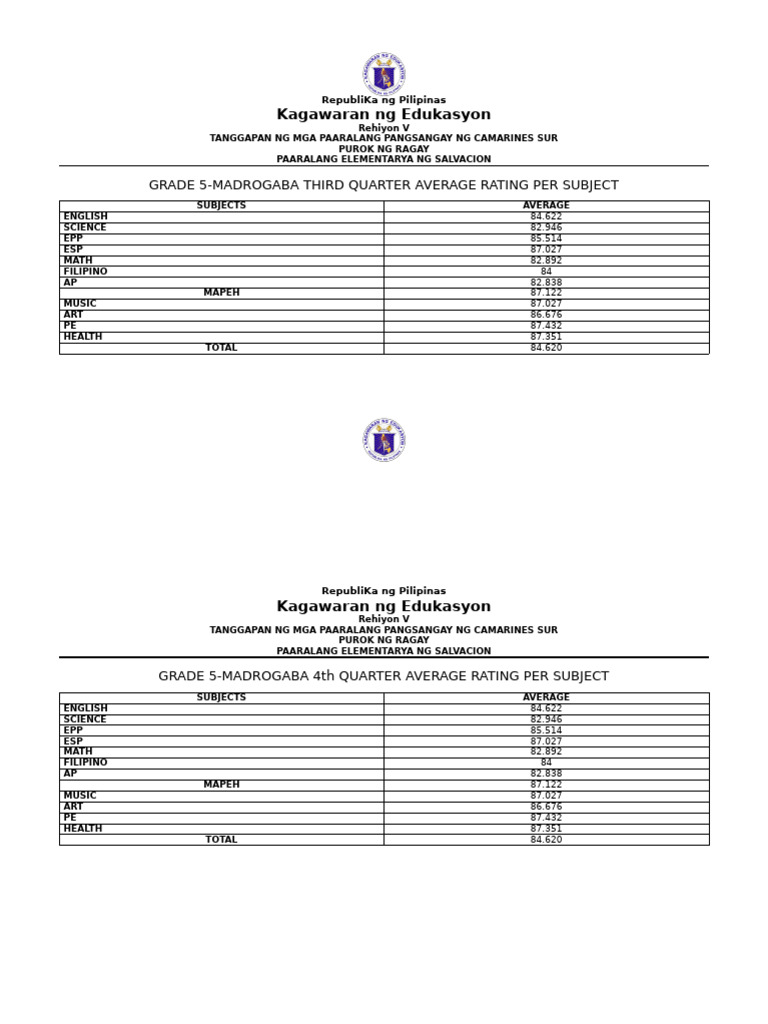 RepubliKa ng Pilipinas
Kagawaran ng Edukasyon
Rehiyon V
TANGGAPAN NG MGA PAARALANG PANGSANGAY NG CAMARINES SUR
PUROK NG RAGAY
PAARALANG ELEMENTARYA NG SALVACION

GRADE 5-MADROGABA THIRD QUARTER AVERAGE RATING PER SUBJECT

| SUBJECTS | AVERAGE |
|---|---|
| ENGLISH | 84.622 |
| SCIENCE | 82.946 |
| EPP | 85.514 |
| ESP | 87.027 |
| MATH | 82.892 |
| FILIPINO | 84 |
| AP | 82.838 |
| MAPEH | 87.122 |
| MUSIC | 87.027 |
| ART | 86.676 |
| PE | 87.432 |
| HEALTH | 87.351 |
| TOTAL | 84.620 |

RepubliKa ng Pilipinas
Kagawaran ng Edukasyon
Rehiyon V
TANGGAPAN NG MGA PAARALANG PANGSANGAY NG CAMARINES SUR
PUROK NG RAGAY
PAARALANG ELEMENTARYA NG SALVACION

GRADE 5-MADROGABA 4th QUARTER AVERAGE RATING PER SUBJECT

| SUBJECTS | AVERAGE |
|---|---|
| ENGLISH | 84.622 |
| SCIENCE | 82.946 |
| EPP | 85.514 |
| ESP | 87.027 |
| MATH | 82.892 |
| FILIPINO | 84 |
| AP | 82.838 |
| MAPEH | 87.122 |
| MUSIC | 87.027 |
| ART | 86.676 |
| PE | 87.432 |
| HEALTH | 87.351 |
| TOTAL | 84.620 |